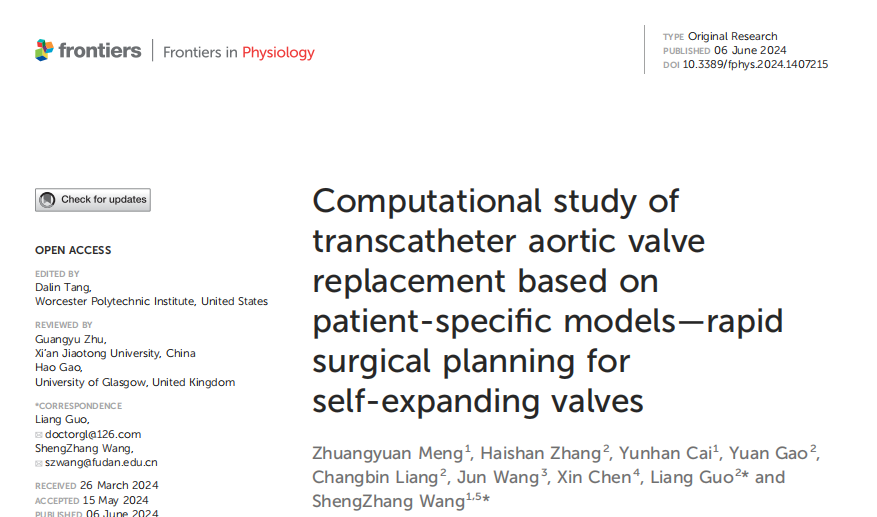 frontiers | Frontiers in Physiology

TYPE Original Research
PUBLISHED 06 June 2024
DOI 10.3389/fphys.2024.1407215

Check for updates

OPEN ACCESS

EDITED BY
Dalin Tang,
Worcester Polytechnic Institute, United States

REVIEWED BY
Guangyu Zhu,
Xi'an Jiaotong University, China
Hao Gao,
University of Glasgow, United Kingdom

*CORRESPONDENCE
Liang Guo,
doctorgl@126.com
ShengZhang Wang,
szwang@fudan.edu.cn

RECEIVED 26 March 2024
ACCEPTED 15 May 2024
PUBLISHED 06 June 2024

Computational study of transcatheter aortic valve replacement based on patient-specific models—rapid surgical planning for self-expanding valves

Zhuangyuan Meng$^1$, Haishan Zhang$^2$, Yunhan Cai$^1$, Yuan Gao$^2$, Changbin Liang$^2$, Jun Wang$^3$, Xin Chen$^4$, Liang Guo$^{2*}$ and ShengZhang Wang$^{1,5*}$